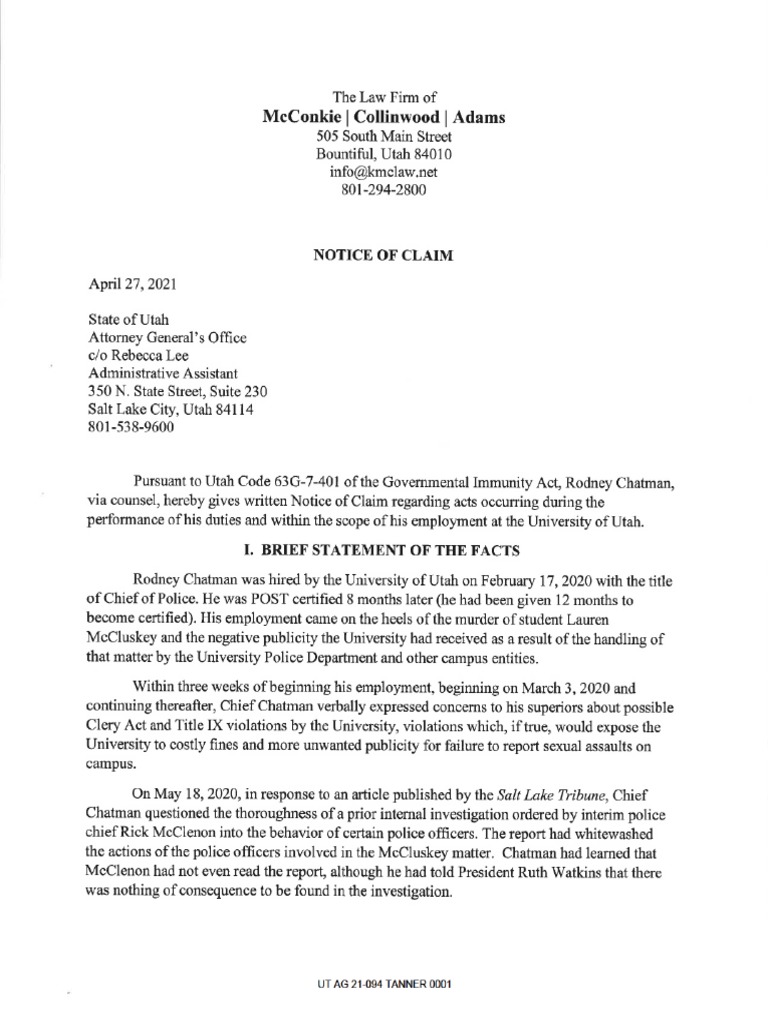 The Law Firm of
McConkie | Collinwood | Adams
505 South Main Street
Bountiful, Utah 84010
info@kmclaw.net
801-294-2800

NOTICE OF CLAIM

April 27, 2021

State of Utah
Attorney General's Office
c/o Rebecca Lee
Administrative Assistant
350 N. State Street, Suite 230
Salt Lake City, Utah 84114
801-538-9600

Pursuant to Utah Code 63G-7-401 of the Governmental Immunity Act, Rodney Chatman, via counsel, hereby gives written Notice of Claim regarding acts occurring during the performance of his duties and within the scope of his employment at the University of Utah.

I. BRIEF STATEMENT OF THE FACTS

Rodney Chatman was hired by the University of Utah on February 17, 2020 with the title of Chief of Police. He was POST certified 8 months later (he had been given 12 months to become certified). His employment came on the heels of the murder of student Lauren McCluskey and the negative publicity the University had received as a result of the handling of that matter by the University Police Department and other campus entities.

Within three weeks of beginning his employment, beginning on March 3, 2020 and continuing thereafter, Chief Chatman verbally expressed concerns to his superiors about possible Clery Act and Title IX violations by the University, violations which, if true, would expose the University to costly fines and more unwanted publicity for failure to report sexual assaults on campus.

On May 18, 2020, in response to an article published by the Salt Lake Tribune, Chief Chatman questioned the thoroughness of a prior internal investigation ordered by interim police chief Rick McClenon into the behavior of certain police officers. The report had whitewashed the actions of the police officers involved in the McCluskey matter. Chatman had learned that McClenon had not even read the report, although he had told President Ruth Watkins that there was nothing of consequence to be found in the investigation.

UT AG 21-094 TANNER 0001